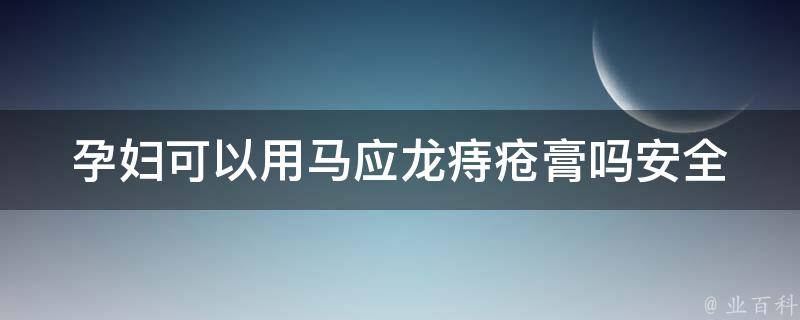 孕妇可以用马应龙痔疮膏吗安全

@ 业百科